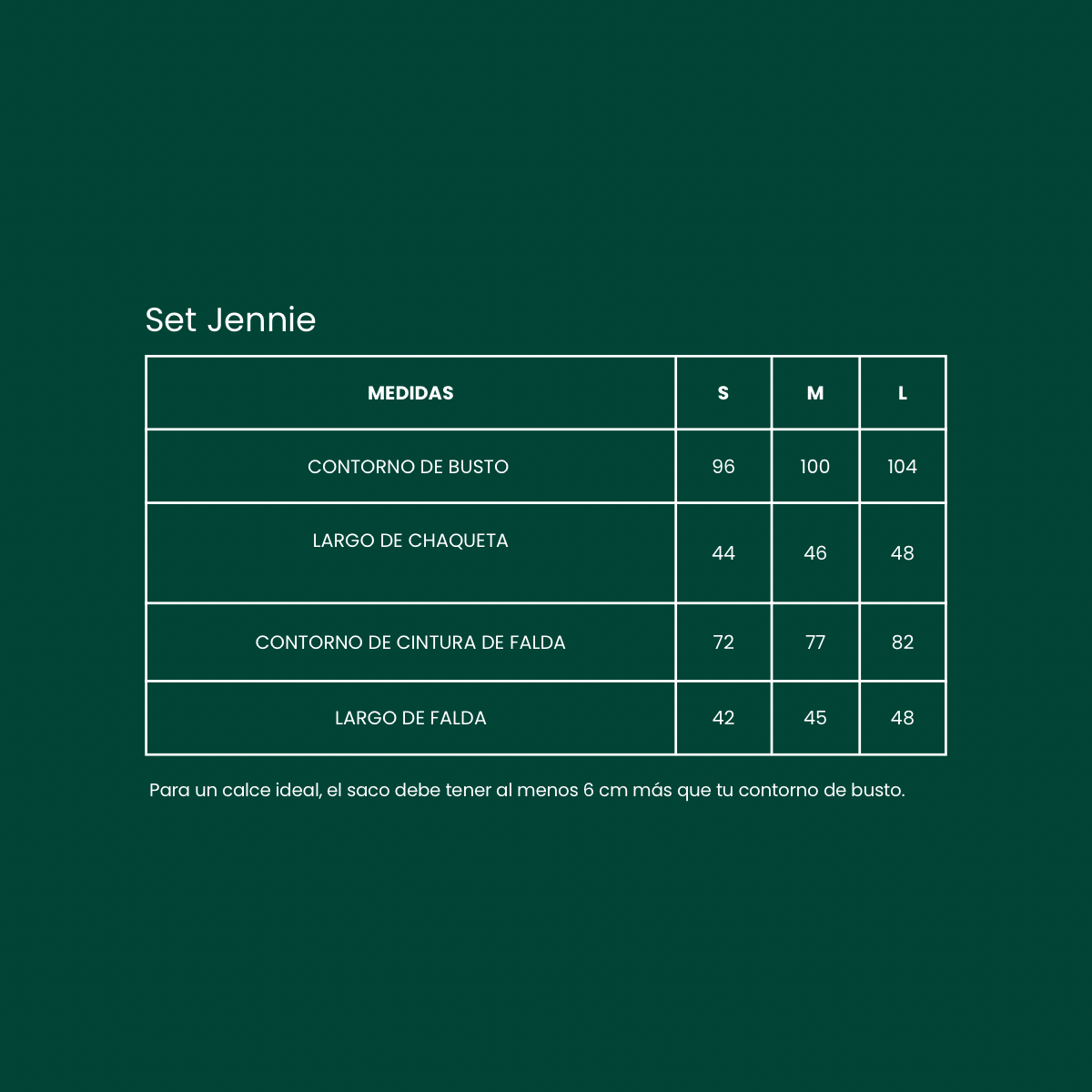 Set Jennie

| MEDIDAS | S | M | L |
|---|---|---|---|
| CONTORNO DE BUSTO | 96 | 100 | 104 |
| LARGO DE CHAQUETA | 44 | 46 | 48 |
| CONTORNO DE CINTURA DE FALDA | 72 | 77 | 82 |
| LARGO DE FALDA | 42 | 45 | 48 |

Para un calce ideal, el saco debe tener al menos 6 cm más que tu contorno de busto.